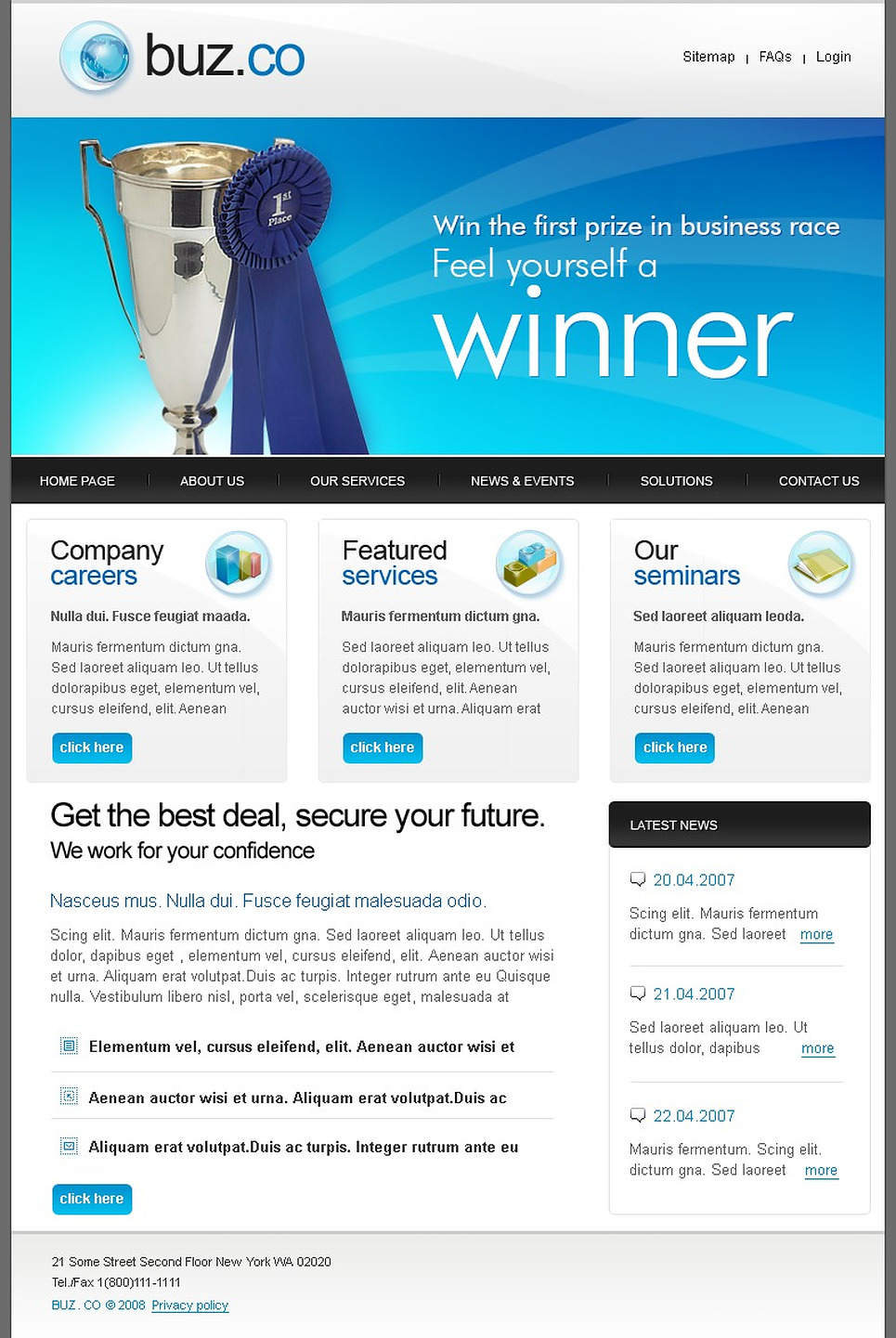 buz.co

Sitemap | FAQs | Login

1st Place

Win the first prize in business race
Feel yourself a
winner

HOME PAGE | ABOUT US | OUR SERVICES | NEWS & EVENTS | SOLUTIONS | CONTACT US

Company careers

Nulla dui. Fusce feugiat maada.

Mauris fermentum dictum gna. Sed laoreet aliquam leo. Ut tellus dolorapibus eget, elementum vel, cursus eleifend, elit. Aenean

click here

Featured services

Mauris fermentum dictum gna.

Sed laoreet aliquam leo. Ut tellus dolorapibus eget, elementum vel, cursus eleifend, elit. Aenean auctor wisi et urna. Aliquam erat

click here

Our seminars

Sed laoreet aliquam leoda.

Mauris fermentum dictum gna. Sed laoreet aliquam leo. Ut tellus dolorapibus eget, elementum vel, cursus eleifend, elit. Aenean

click here

Get the best deal, secure your future.
We work for your confidence

Nasceus mus. Nulla dui. Fusce feugiat malesuada odio.

Scing elit. Mauris fermentum dictum gna. Sed laoreet aliquam leo. Ut tellus dolor, dapibus eget , elementum vel, cursus eleifend, elit. Aenean auctor wisi et urna. Aliquam erat volutpat.Duis ac turpis. Integer rutrum ante eu Quisque nulla. Vestibulum libero nisl, porta vel, scelerisque eget, malesuada at

Elementum vel, cursus eleifend, elit. Aenean auctor wisi et

Aenean auctor wisi et urna. Aliquam erat volutpat.Duis ac

Aliquam erat volutpat.Duis ac turpis. Integer rutrum ante eu

click here

LATEST NEWS

20.04.2007

Scing elit. Mauris fermentum dictum gna. Sed laoreet more

21.04.2007

Sed laoreet aliquam leo. Ut tellus dolor, dapibus more

22.04.2007

Mauris fermentum. Scing elit. dictum gna. Sed laoreet more

21 Some Street Second Floor New York WA 02020
Tel./Fax 1(800)111-1111
BUZ . CO © 2008 Privacy policy